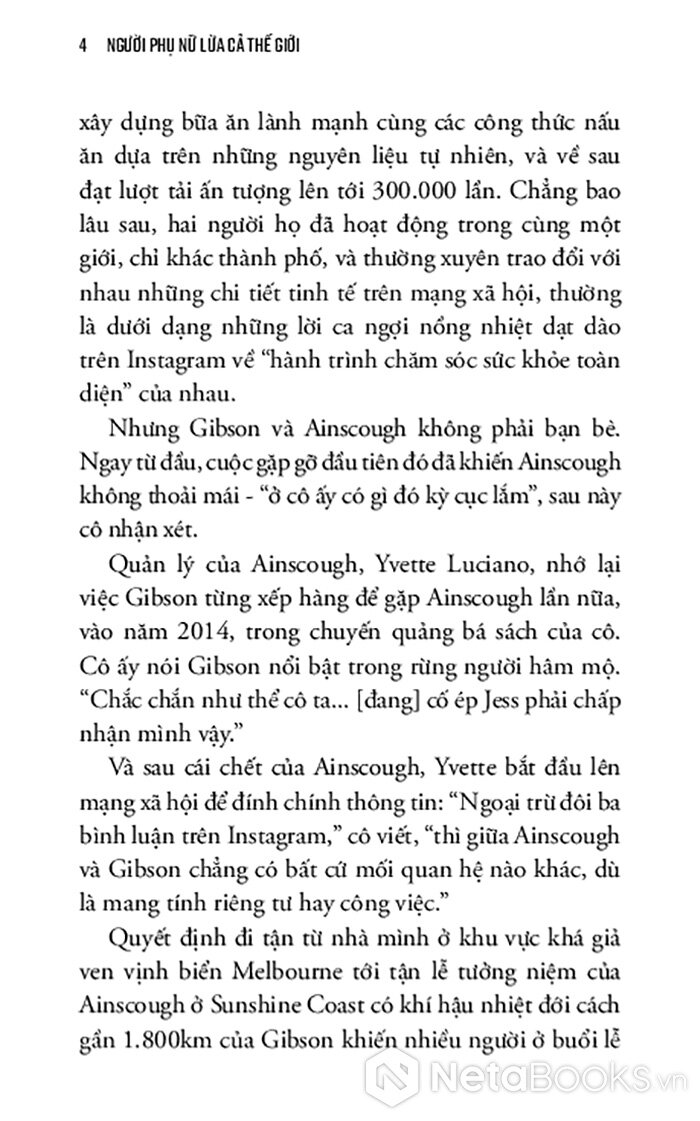 4 NGƯỜI PHỤ NỮ LỪA CẢ THẾ GIỚI

xây dựng bữa ăn lành mạnh cùng các công thức nấu ăn dựa trên những nguyên liệu tự nhiên, và về sau đạt lượt tải ấn tượng lên tới 300.000 lần. Chẳng bao lâu sau, hai người họ đã hoạt động trong cùng một giới, chỉ khác thành phố, và thường xuyên trao đổi với nhau những chi tiết tinh tế trên mạng xã hội, thường là dưới dạng những lời ca ngợi nồng nhiệt dạt dào trên Instagram về "hành trình chăm sóc sức khỏe toàn diện" của nhau.

Nhưng Gibson và Ainscough không phải bạn bè. Ngay từ đầu, cuộc gặp gỡ đầu tiên đó đã khiến Ainscough không thoải mái - "ở cô ấy có gì đó kỳ cục lắm", sau này cô nhận xét.

Quản lý của Ainscough, Yvette Luciano, nhớ lại việc Gibson từng xếp hàng để gặp Ainscough lần nữa, vào năm 2014, trong chuyến quảng bá sách của cô. Cô ấy nói Gibson nổi bật trong rừng người hâm mộ. "Chắc chắn như thể cô ta... [đang] cố ép Jess phải chấp nhận mình vậy."

Và sau cái chết của Ainscough, Yvette bắt đầu lên mạng xã hội để đính chính thông tin: "Ngoại trừ đôi ba bình luận trên Instagram," cô viết, "thì giữa Ainscough và Gibson chẳng có bất cứ mối quan hệ nào khác, dù là mang tính riêng tư hay công việc."

Quyết định đi tận từ nhà mình ở khu vực khá giả ven vịnh biển Melbourne tới tận lễ tưởng niệm của Ainscough ở Sunshine Coast có khí hậu nhiệt đới cách gần 1.800km của Gibson khiến nhiều người ở buổi lễ

NetaBooks.vn